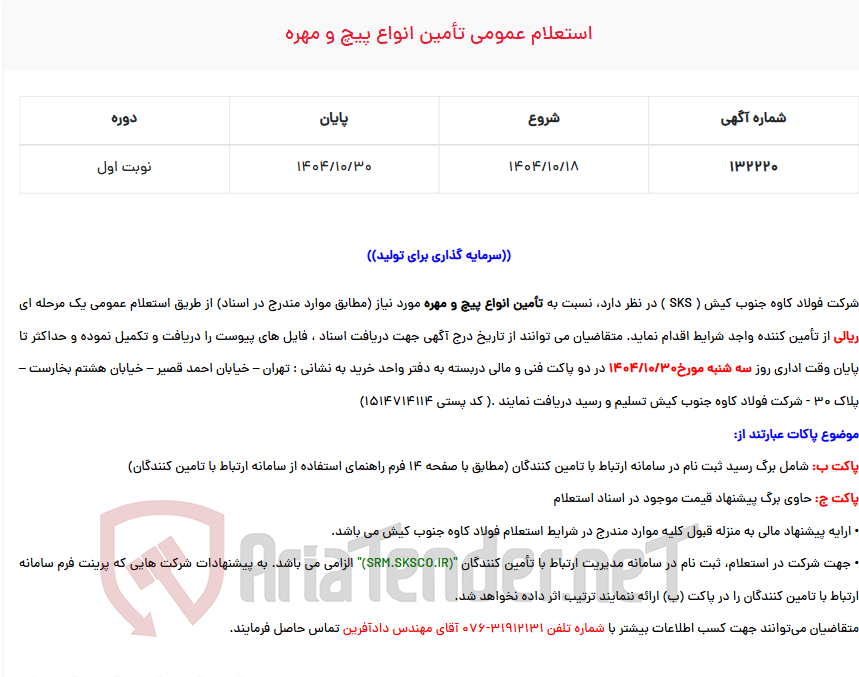 استعلام عمومی تأمین انواع پیچ و مهره

| شماره آگهی | شروع | پایان | دوره |
|---|---|---|---|
| ۱۳۲۲۲۰ | ۱۴۰۴/۱۰/۱۸ | ۱۴۰۴/۱۰/۳۰ | نوبت اول |

((سرمایه گذاری برای تولید))

شرکت فولاد کاوه جنوب کیش ( SKS ) در نظر دارد، نسبت به تأمین انواع پیچ و مهره مورد نیاز (مطابق موارد مندرج در اسناد) از طریق استعلام عمومی یک مرحله ای ریالی از تأمین کننده واجد شرایط اقدام نماید. متقاضیان می توانند از تاریخ درج آگهی جهت دریافت اسناد ، فایل های پیوست را دریافت و تکمیل نموده و حداکثر تا پایان وقت اداری روز سه شنبه مورخ۱۴۰۴/۱۰/۳۰ در دو پاکت فنی و مالی دربسته به دفتر واحد خرید به نشانی : تهران – خیابان احمد قصیر – خیابان هشتم بخارست – پلاک ۳۰ - شرکت فولاد کاوه جنوب کیش تسلیم و رسید دریافت نمایند .( کد پستی ۱۵۱۴۷۱۴۱۱۴)

موضوع پاکات عبارتند از:

پاکت ب: شامل برگ رسید ثبت نام در سامانه ارتباط با تامین کنندگان (مطابق با صفحه ۱۴ فرم راهنمای استفاده از سامانه ارتباط با تامین کنندگان)

پاکت ج: حاوی برگ پیشنهاد قیمت موجود در اسناد استعلام

• ارایه پیشنهاد مالی به منزله قبول کلیه موارد مندرج در شرایط استعلام فولاد کاوه جنوب کیش می باشد.

• جهت شرکت در استعلام، ثبت نام در سامانه مدیریت ارتباط با تأمین کنندگان "(SRM.SKSCO.IR)" الزامی می باشد. به پیشنهادات شرکت هایی که پرینت فرم سامانه ارتباط با تامین کنندگان را در پاکت (ب) ارائه ننمایند ترتیب اثر داده نخواهد شد.

متقاضیان می‌توانند جهت کسب اطلاعات بیشتر با شماره تلفن ۳۱۹۱۲۱۳۱-۰۷۶ آقای مهندس دادآفرین تماس حاصل فرمایند.

AriaTender.neT